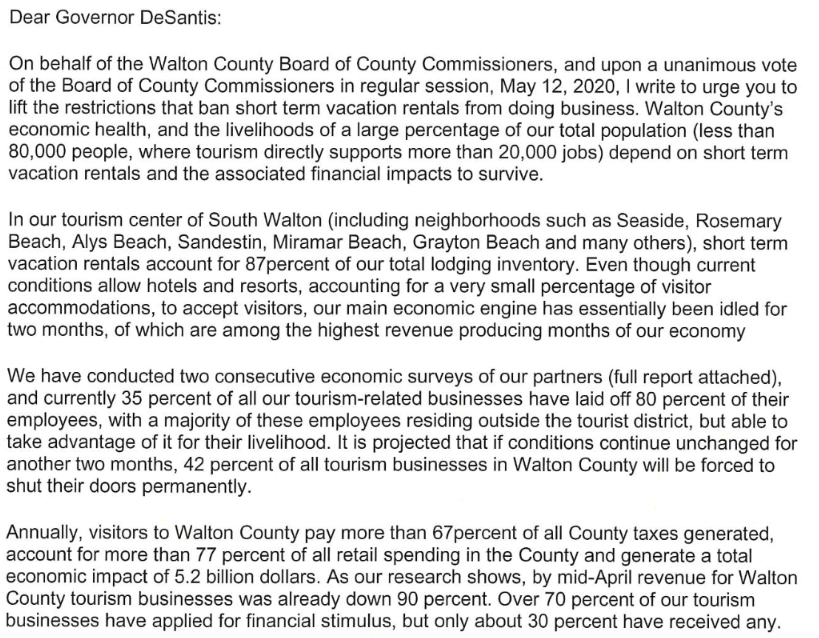 Dear Governor DeSantis:

On behalf of the Walton County Board of County Commissioners, and upon a unanimous vote of the Board of County Commissioners in regular session, May 12, 2020, I write to urge you to lift the restrictions that ban short term vacation rentals from doing business. Walton County's economic health, and the livelihoods of a large percentage of our total population (less than 80,000 people, where tourism directly supports more than 20,000 jobs) depend on short term vacation rentals and the associated financial impacts to survive.

In our tourism center of South Walton (including neighborhoods such as Seaside, Rosemary Beach, Alys Beach, Sandestin, Miramar Beach, Grayton Beach and many others), short term vacation rentals account for 87percent of our total lodging inventory. Even though current conditions allow hotels and resorts, accounting for a very small percentage of visitor accommodations, to accept visitors, our main economic engine has essentially been idled for two months, of which are among the highest revenue producing months of our economy

We have conducted two consecutive economic surveys of our partners (full report attached), and currently 35 percent of all our tourism-related businesses have laid off 80 percent of their employees, with a majority of these employees residing outside the tourist district, but able to take advantage of it for their livelihood. It is projected that if conditions continue unchanged for another two months, 42 percent of all tourism businesses in Walton County will be forced to shut their doors permanently.

Annually, visitors to Walton County pay more than 67percent of all County taxes generated, account for more than 77 percent of all retail spending in the County and generate a total economic impact of 5.2 billion dollars. As our research shows, by mid-April revenue for Walton County tourism businesses was already down 90 percent. Over 70 percent of our tourism businesses have applied for financial stimulus, but only about 30 percent have received any.